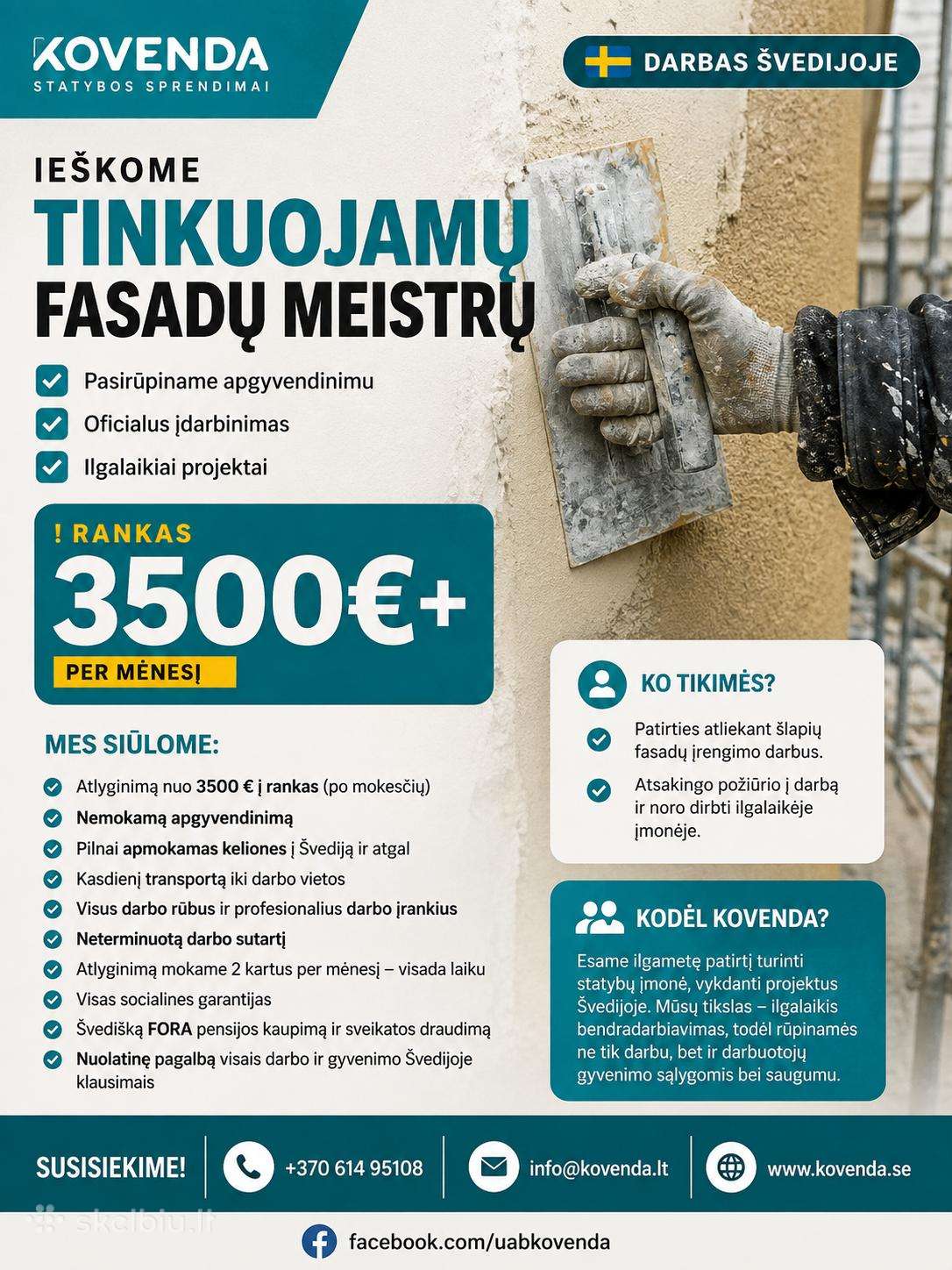 KOVENDA
STATYBOS SPRENDIMAI

DARBAS ŠVEDIJOJE

IEŠKOME
TINKUOJAMŲ
FASADŲ MEISTRŲ

Pasirūpiname apgyvendinimu
Oficialus įdarbinimas
Ilgalaikiai projektai

! RANKAS
3500€+
PER MĖNESĮ

MES SIŪLOME:

Atlyginimą nuo 3500 € į rankas (po mokesčių)
Nemokamą apgyvendinimą
Pilnai apmokamas keliones į Švediją ir atgal
Kasdienį transportą iki darbo vietos
Visus darbo rūbus ir profesionalius darbo įrankius
Neterminuotą darbo sutartį
Atlyginimą mokame 2 kartus per mėnesį – visada laiku
Visas socialines garantijas
Švedišką FORA pensijos kaupimą ir sveikatos draudimą
Nuolatinę pagalbą visais darbo ir gyvenimo Švedijoje klausimais

KO TIKIMĖS?

Patirties atliekant šlapių fasadų įrengimo darbus.
Atsakingo požiūrio į darbą ir noro dirbti ilgalaikėje įmonėje.

KODĖL KOVENDA?

Esame ilgametę patirtį turinti statybų įmonė, vykdanti projektus Švedijoje. Mūsų tikslas – ilgalaikis bendradarbiavimas, todėl rūpinamės ne tik darbu, bet ir darbuotojų gyvenimo sąlygomis bei saugumu.

SUSISIEKIME!
+370 614 95108
info@kovenda.lt
www.kovenda.se

skelbiu.lt

facebook.com/uabkovenda